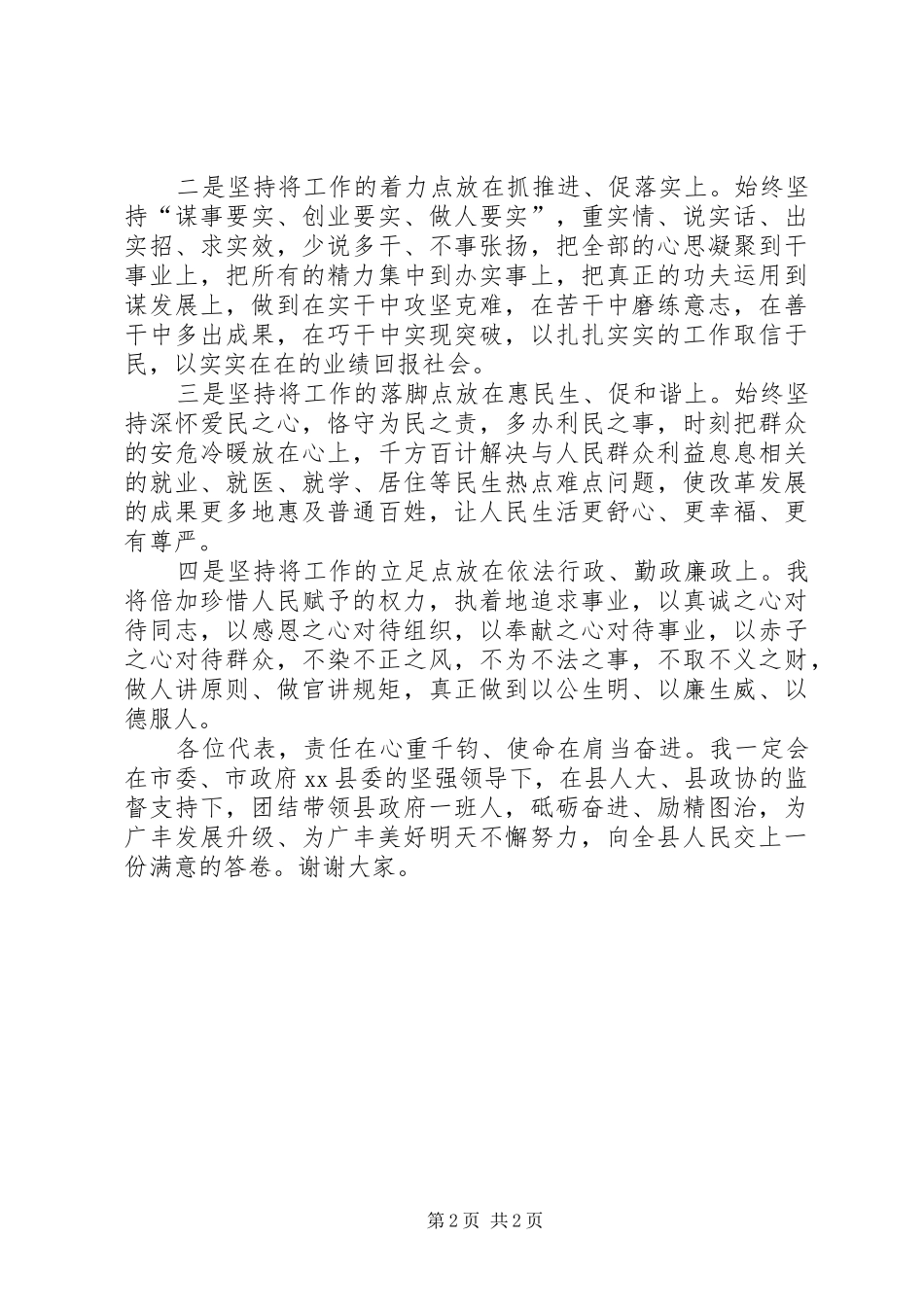 二是坚持将工作的着力点放在抓推进、促落实上。始终坚持“谋事要实、创业要实、做人要实”，重实情、说实话、出实招、求实效，少说多干、不事张扬，把全部的心思凝聚到干事业上，把所有的精力集中到办实事上，把真正的功夫运用到谋发展上，做到在实干中攻坚克难，在苦干中磨练意志，在善干中多出成果，在巧干中实现突破，以扎扎实实的工作取信于民，以实实在在的业绩回报社会。

三是坚持将工作的落脚点放在惠民生、促和谐上。始终坚持深怀爱民之心，恪守为民之责，多办利民之事，时刻把群众的安危冷暖放在心上，千方百计解决与人民群众利益息息相关的就业、就医、就学、居住等民生热点难点问题，使改革发展的成果更多地惠及普通百姓，让人民生活更舒心、更幸福、更有尊严。

四是坚持将工作的立足点放在依法行政、勤政廉政上。我将倍加珍惜人民赋予的权力，执着地追求事业，以真诚之心对待同志，以感恩之心对待组织，以奉献之心对待事业，以赤子之心对待群众，不染不正之风，不为不法之事，不取不义之财，做人讲原则、做官讲规矩，真正做到以公生明、以廉生威、以德服人。

各位代表，责任在心重千钧、使命在肩当奋进。我一定会在市委、市政府xx县委的坚强领导下，在县人大、县政协的监督支持下，团结带领县政府一班人，砥砺奋进、励精图治，为广丰发展升级、为广丰美好明天不懈努力，向全县人民交上一份满意的答卷。谢谢大家。

第2页 共2页